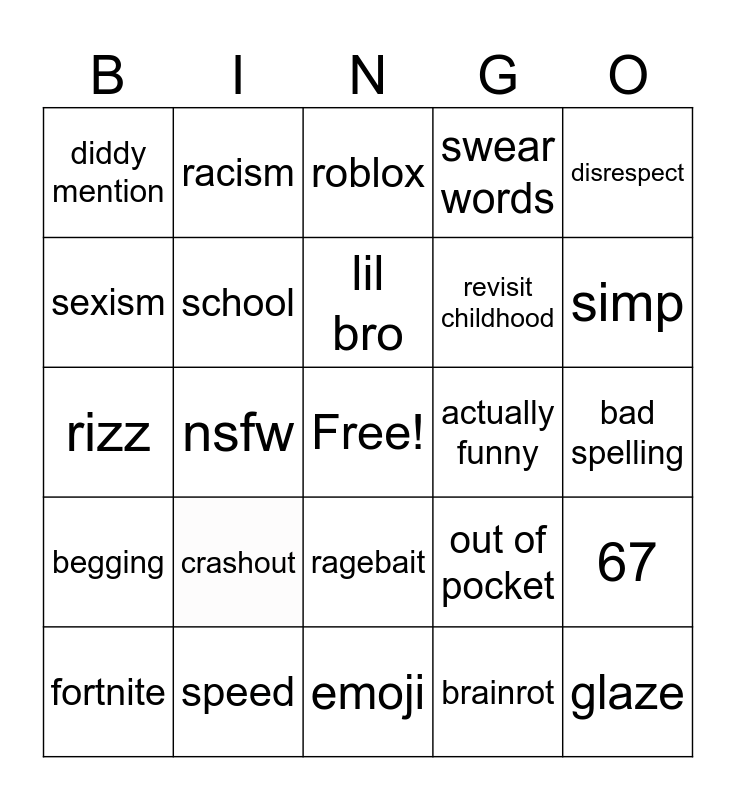 | B | I | N | G | O |
|---|---|---|---|---|
| diddy mention | racism | roblox | swear words | disrespect |
| sexism | school | lil bro | revisit childhood | simp |
| rizz | nsfw | Free! | actually funny | bad spelling |
| begging | crashout | ragebait | out of pocket | 67 |
| fortnite | speed | emoji | brainrot | glaze |